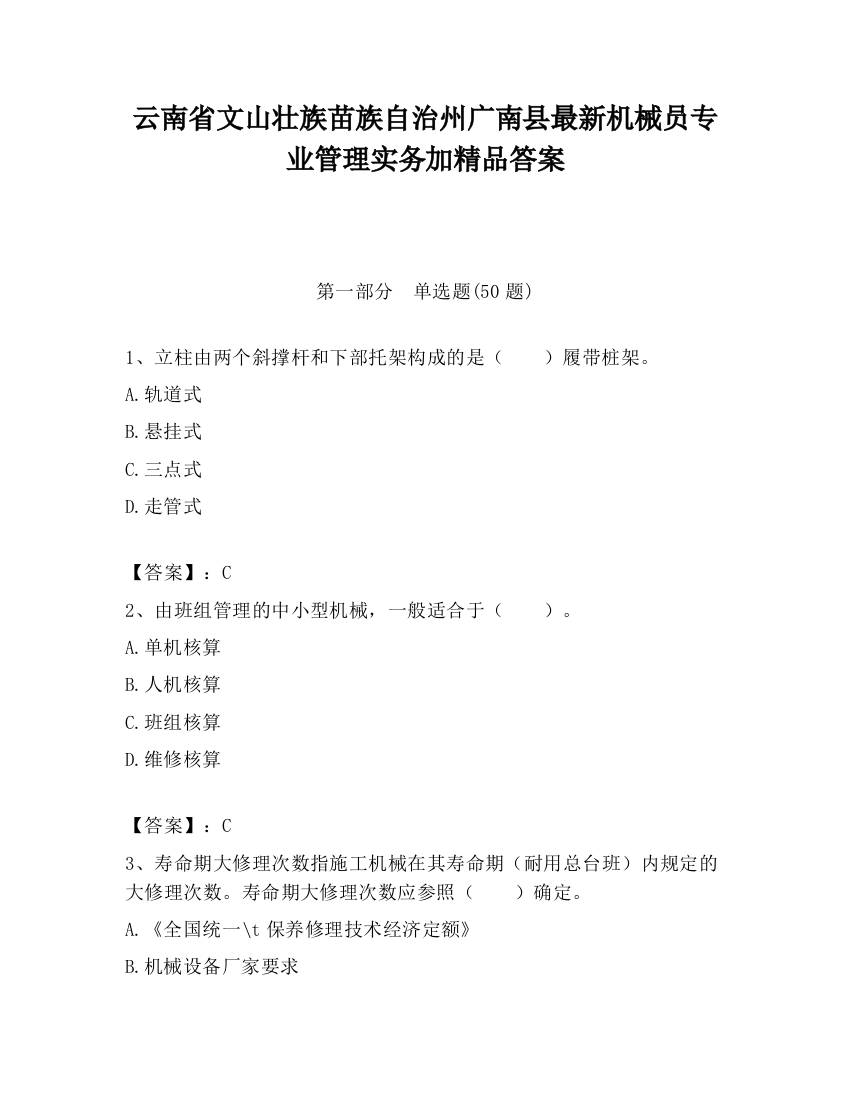 云南省文山壮族苗族自治州广南县最新机械员专业管理实务加精品答案

第一部分　单选题(50 题)

1、立柱由两个斜撑杆和下部托架构成的是（　　）履带桩架。

A.轨道式

B.悬挂式

C.三点式

D.走管式

【答案】：C

2、由班组管理的中小型机械，一般适合于（　　）。

A.单机核算

B.人机核算

C.班组核算

D.维修核算

【答案】：C

3、寿命期大修理次数指施工机械在其寿命期（耐用总台班）内规定的大修理次数。寿命期大修理次数应参照（　　）确定。

A.《全国统一\t 保养修理技术经济定额》

B.机械设备厂家要求